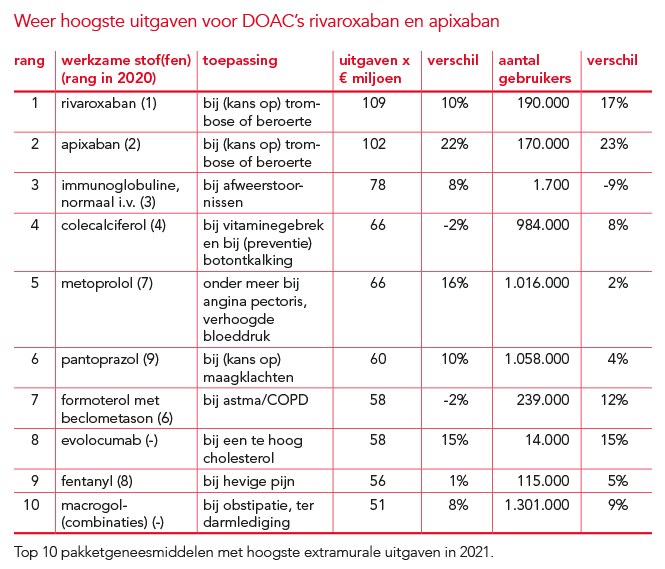 Weer hoogste uitgaven voor DOAC's rivaroxaban en apixaban

| rang | werkzame stof(fen) (rang in 2020) | toepassing | uitgaven x € miljoen | verschil | aantal gebruikers | verschil |
|---|---|---|---|---|---|---|
| 1 | rivaroxaban (1) | bij (kans op) trombose of beroerte | 109 | 10% | 190.000 | 17% |
| 2 | apixaban (2) | bij (kans op) trombose of beroerte | 102 | 22% | 170.000 | 23% |
| 3 | immunoglobuline, normaal i.v. (3) | bij afweerstoornissen | 78 | 8% | 1.700 | -9% |
| 4 | colecalciferol (4) | bij vitaminegebrek en bij (preventie) botontkalking | 66 | -2% | 984.000 | 8% |
| 5 | metoprolol (7) | onder meer bij angina pectoris, verhoogde bloeddruk | 66 | 16% | 1.016.000 | 2% |
| 6 | pantoprazol (9) | bij (kans op) maagklachten | 60 | 10% | 1.058.000 | 4% |
| 7 | formoterol met beclometason (6) | bij astma/COPD | 58 | -2% | 239.000 | 12% |
| 8 | evolocumab (-) | bij een te hoog cholesterol | 58 | 15% | 14.000 | 15% |
| 9 | fentanyl (8) | bij hevige pijn | 56 | 1% | 115.000 | 5% |
| 10 | macrogol-(combinaties) (-) | bij obstipatie, ter darmlediging | 51 | 8% | 1.301.000 | 9% |

Top 10 pakketgeneesmiddelen met hoogste extramurale uitgaven in 2021.